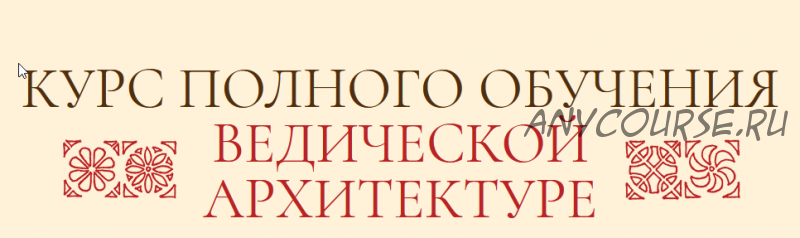 КУРС ПОЛНОГО ОБУЧЕНИЯ
ВЕДИЧЕСКОЙ
АРХИТЕКТУРЕ

ANYCOURSE.RU